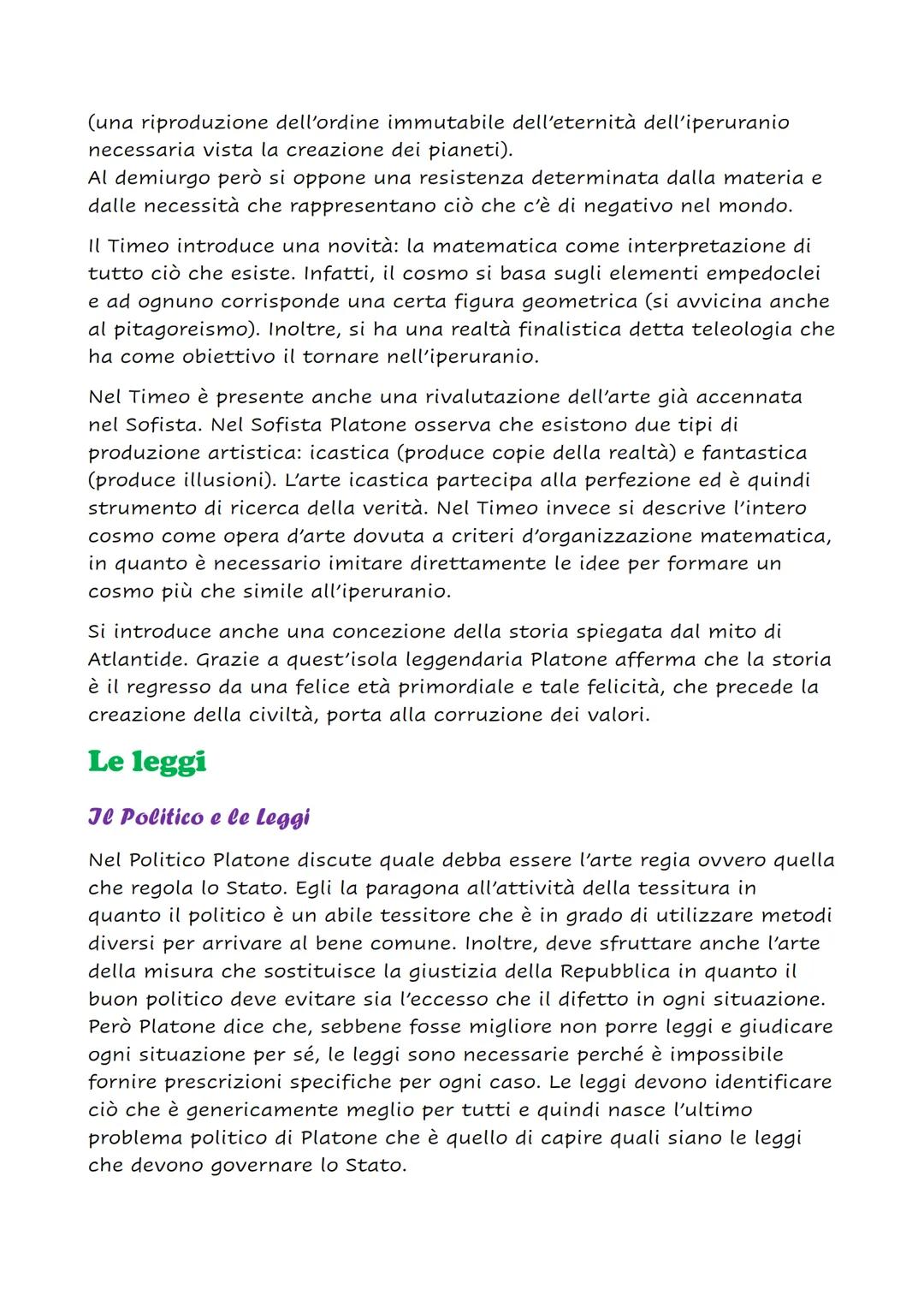 (una riproduzione dell'ordine immutabile dell'eternità dell'iperuranio necessaria vista la creazione dei pianeti).
Al demiurgo però si oppone una resistenza determinata dalla materia e dalle necessità che rappresentano ciò che c'è di negativo nel mondo.

Il Timeo introduce una novità: la matematica come interpretazione di tutto ciò che esiste. Infatti, il cosmo si basa sugli elementi empedoclei e ad ognuno corrisponde una certa figura geometrica (si avvicina anche al pitagoreismo). Inoltre, si ha una realtà finalistica detta teleologia che ha come obiettivo il tornare nell'iperuranio.

Nel Timeo è presente anche una rivalutazione dell'arte già accennata nel Sofista. Nel Sofista Platone osserva che esistono due tipi di produzione artistica: icastica (produce copie della realtà) e fantastica (produce illusioni). L'arte icastica partecipa alla perfezione ed è quindi strumento di ricerca della verità. Nel Timeo invece si descrive l'intero cosmo come opera d'arte dovuta a criteri d'organizzazione matematica, in quanto è necessario imitare direttamente le idee per formare un cosmo più che simile all'iperuranio.

Si introduce anche una concezione della storia spiegata dal mito di Atlantide. Grazie a quest'isola leggendaria Platone afferma che la storia è il regresso da una felice età primordiale e tale felicità, che precede la creazione della civiltà, porta alla corruzione dei valori.

Le leggi

Il Politico e le Leggi

Nel Politico Platone discute quale debba essere l'arte regia ovvero quella che regola lo Stato. Egli la paragona all'attività della tessitura in quanto il politico è un abile tessitore che è in grado di utilizzare metodi diversi per arrivare al bene comune. Inoltre, deve sfruttare anche l'arte della misura che sostituisce la giustizia della Repubblica in quanto il buon politico deve evitare sia l'eccesso che il difetto in ogni situazione. Però Platone dice che, sebbene fosse migliore non porre leggi e giudicare ogni situazione per sé, le leggi sono necessarie perché è impossibile fornire prescrizioni specifiche per ogni caso. Le leggi devono identificare ciò che è genericamente meglio per tutti e quindi nasce l'ultimo problema politico di Platone che è quello di capire quali siano le leggi che devono governare lo Stato.